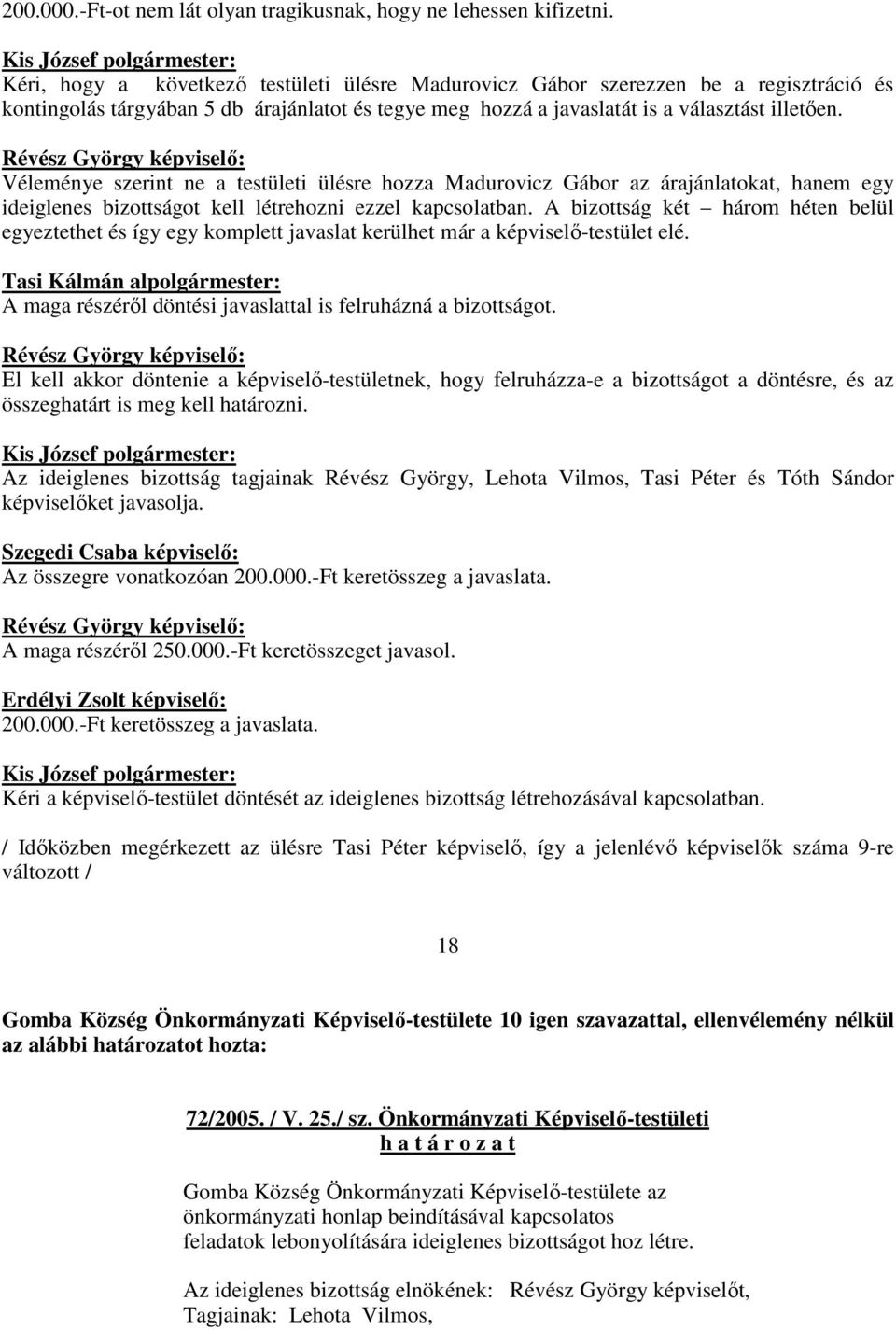 200.000.-Ft-ot nem lát olyan tragikusnak, hogy ne lehessen kifizetni.

Kis József polgármester:
Kéri, hogy a következő testületi ülésre Madurovicz Gábor szerezzen be a regisztráció és kontingolás tárgyában 5 db árajánlatot és tegye meg hozzá a javaslatát is a választást illetően.

Révész György képviselő:
Véleménye szerint ne a testületi ülésre hozza Madurovicz Gábor az árajánlatokat, hanem egy ideiglenes bizottságot kell létrehozni ezzel kapcsolatban. A bizottság két – három héten belül egyeztethet és így egy komplett javaslat kerülhet már a képviselő-testület elé.

Tasi Kálmán alpolgármester:
A maga részéről döntési javaslattal is felruházná a bizottságot.

Révész György képviselő:
El kell akkor döntenie a képviselő-testületnek, hogy felruházza-e a bizottságot a döntésre, és az összeghatárt is meg kell határozni.

Kis József polgármester:
Az ideiglenes bizottság tagjainak Révész György, Lehota Vilmos, Tasi Péter és Tóth Sándor képviselőket javasolja.

Szegedi Csaba képviselő:
Az összegre vonatkozóan 200.000.-Ft keretösszeg a javaslata.

Révész György képviselő:
A maga részéről 250.000.-Ft keretösszeget javasol.

Erdélyi Zsolt képviselő:
200.000.-Ft keretösszeg a javaslata.

Kis József polgármester:
Kéri a képviselő-testület döntését az ideiglenes bizottság létrehozásával kapcsolatban.

/ Időközben megérkezett az ülésre Tasi Péter képviselő, így a jelenlévő képviselők száma 9-re változott /

18

Gomba Község Önkormányzati Képviselő-testülete 10 igen szavazattal, ellenvélemény nélkül az alábbi határozatot hozta:

72/2005. / V. 25./ sz. Önkormányzati Képviselő-testületi
h a t á r o z a t

Gomba Község Önkormányzati Képviselő-testülete az önkormányzati honlap beindításával kapcsolatos feladatok lebonyolítására ideiglenes bizottságot hoz létre.

Az ideiglenes bizottság elnökének: Révész György képviselőt,
Tagjainak: Lehota Vilmos,